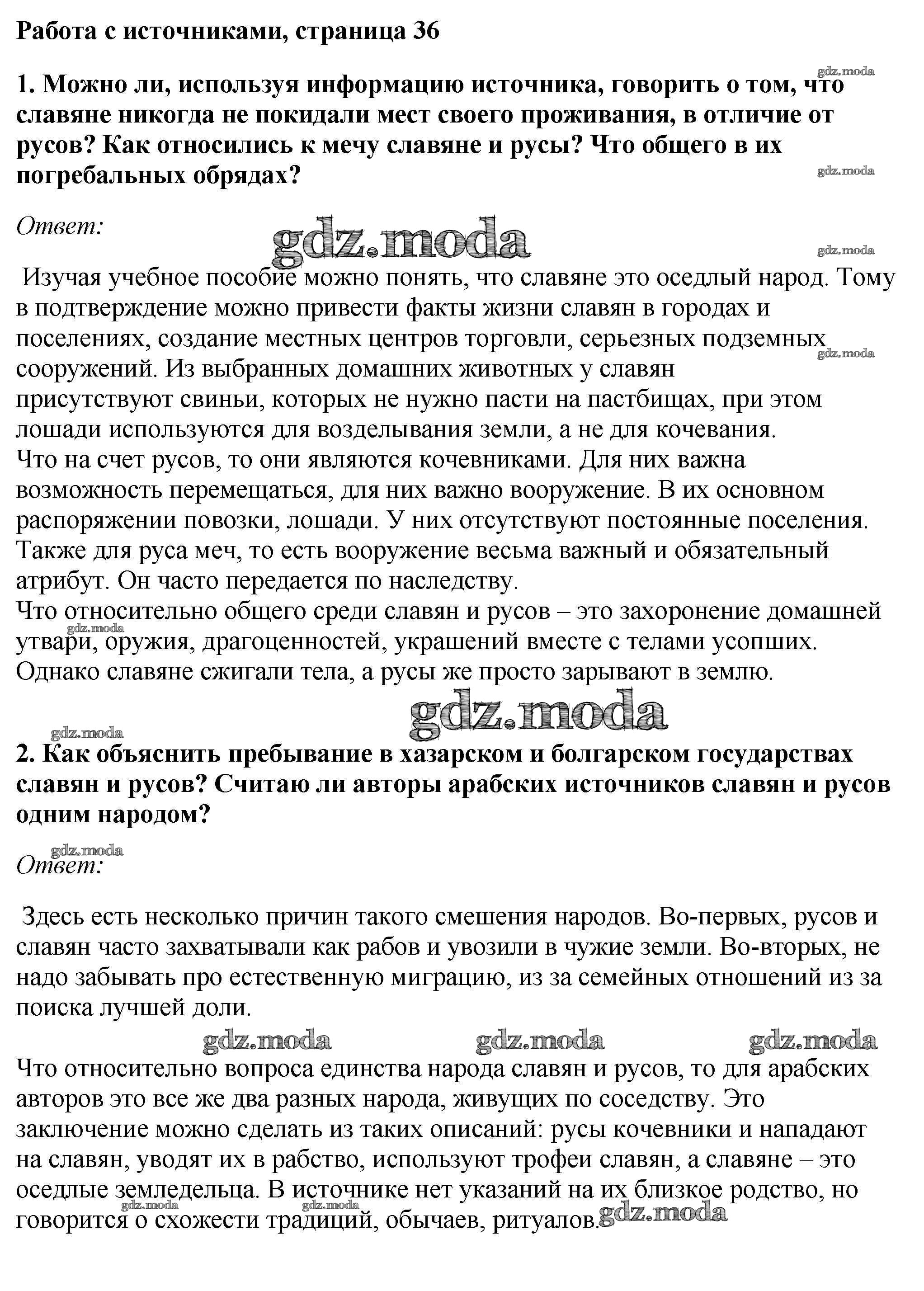 Работа с источниками, страница 36

gdz.moda

1. Можно ли, используя информацию источника, говорить о том, что славяне никогда не покидали мест своего проживания, в отличие от русов? Как относились к мечу славяне и русы? Что общего в их погребальных обрядах?

gdz.moda

Ответ:

gdz.moda

gdz.moda

Изучая учебное пособие можно понять, что славяне это оседлый народ. Тому в подтверждение можно привести факты жизни славян в городах и поселениях, создание местных центров торговли, серьезных подземных сооружений. Из выбранных домашних животных у славян присутствуют свиньи, которых не нужно пасти на пастбищах, при этом лошади используются для возделывания земли, а не для кочевания.

gdz.moda

Что на счет русов, то они являются кочевниками. Для них важна возможность перемещаться, для них важно вооружение. В их основном распоряжении повозки, лошади. У них отсутствуют постоянные поселения. Также для руса меч, то есть вооружение весьма важный и обязательный атрибут. Он часто передается по наследству.
Что относительно общего среди славян и русов – это захоронение домашней утвари, оружия, драгоценностей, украшений вместе с телами усопших. Однако славяне сжигали тела, а русы же просто зарывают в землю.

gdz.moda

gdz.moda

gdz.moda

2. Как объяснить пребывание в хазарском и болгарском государствах славян и русов? Считаю ли авторы арабских источников славян и русов одним народом?

gdz.moda

Ответ:

Здесь есть несколько причин такого смешения народов. Во-первых, русов и славян часто захватывали как рабов и увозили в чужие земли. Во-вторых, не надо забывать про естественную миграцию, из за семейных отношений из за поиска лучшей доли.

gdz.moda gdz.moda gdz.moda

Что относительно вопроса единства народа славян и русов, то для арабских авторов это все же два разных народа, живущих по соседству. Это заключение можно сделать из таких описаний: русы кочевники и нападают на славян, уводят их в рабство, используют трофеи славян, а славяне – это оседлые земледельца. В источнике нет указаний на их близкое родство, но говорится о схожести традиций, обычаев, ритуалов.

gdz.moda gdz.moda gdz.moda